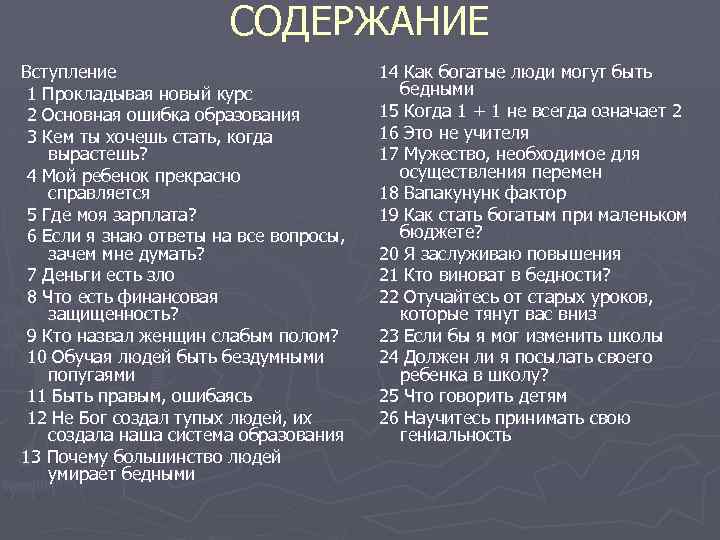 СОДЕРЖАНИЕ

Вступление
1 Прокладывая новый курс
2 Основная ошибка образования
3 Кем ты хочешь стать, когда вырастешь?
4 Мой ребенок прекрасно справляется
5 Где моя зарплата?
6 Если я знаю ответы на все вопросы, зачем мне думать?
7 Деньги есть зло
8 Что есть финансовая защищенность?
9 Кто назвал женщин слабым полом?
10 Обучая людей быть бездумными попугаями
11 Быть правым, ошибаясь
12 Не Бог создал тупых людей, их создала наша система образования
13 Почему большинство людей умирает бедными

14 Как богатые люди могут быть бедными
15 Когда 1 + 1 не всегда означает 2
16 Это не учителя
17 Мужество, необходимое для осуществления перемен
18 Вапакунунк фактор
19 Как стать богатым при маленьком бюджете?
20 Я заслуживаю повышения
21 Кто виноват в бедности?
22 Отучайтесь от старых уроков, которые тянут вас вниз
23 Если бы я мог изменить школы
24 Должен ли я посылать своего ребенка в школу?
25 Что говорить детям
26 Научитесь принимать свою гениальность